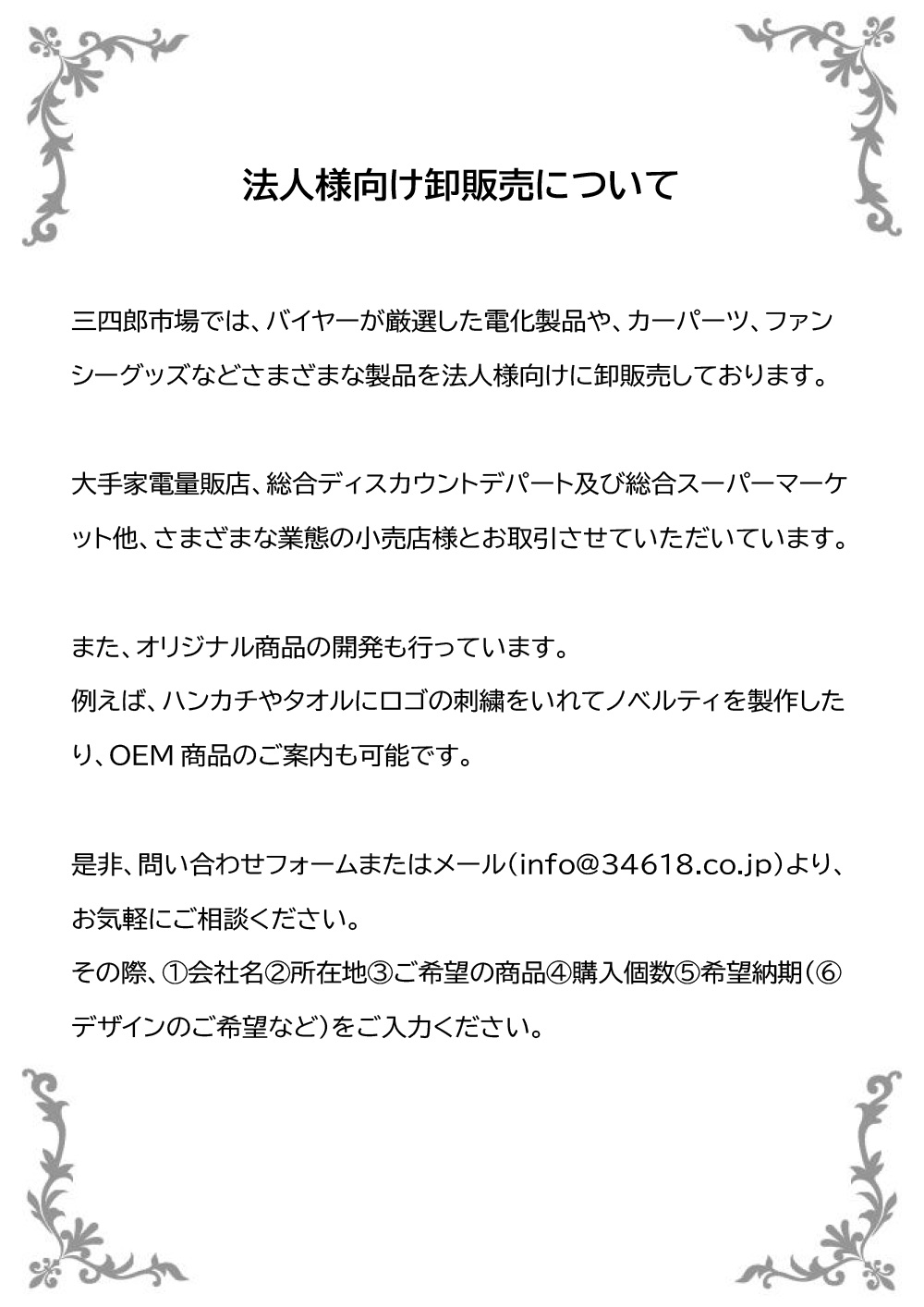 法人様向け卸販売について

三四郎市場では、バイヤーが厳選した電化製品や、カーパーツ、ファンシーグッズなどさまざまな製品を法人様向けに卸販売しております。

大手家電量販店、総合ディスカウントデパート及び総合スーパーマーケット他、さまざまな業態の小売店様とお取引させていただいています。

また、オリジナル商品の開発も行っています。
例えば、ハンカチやタオルにロゴの刺繍をいれてノベルティを製作したり、OEM 商品のご案内も可能です。

是非、問い合わせフォームまたはメール（info@34618.co.jp）より、お気軽にご相談ください。
その際、①会社名②所在地③ご希望の商品④購入個数⑤希望納期（⑥デザインのご希望など）をご入力ください。